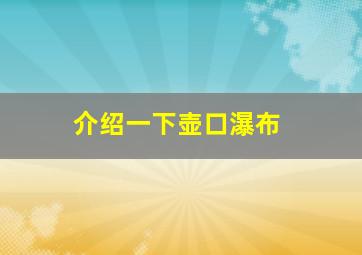 介绍一下壶口瀑布